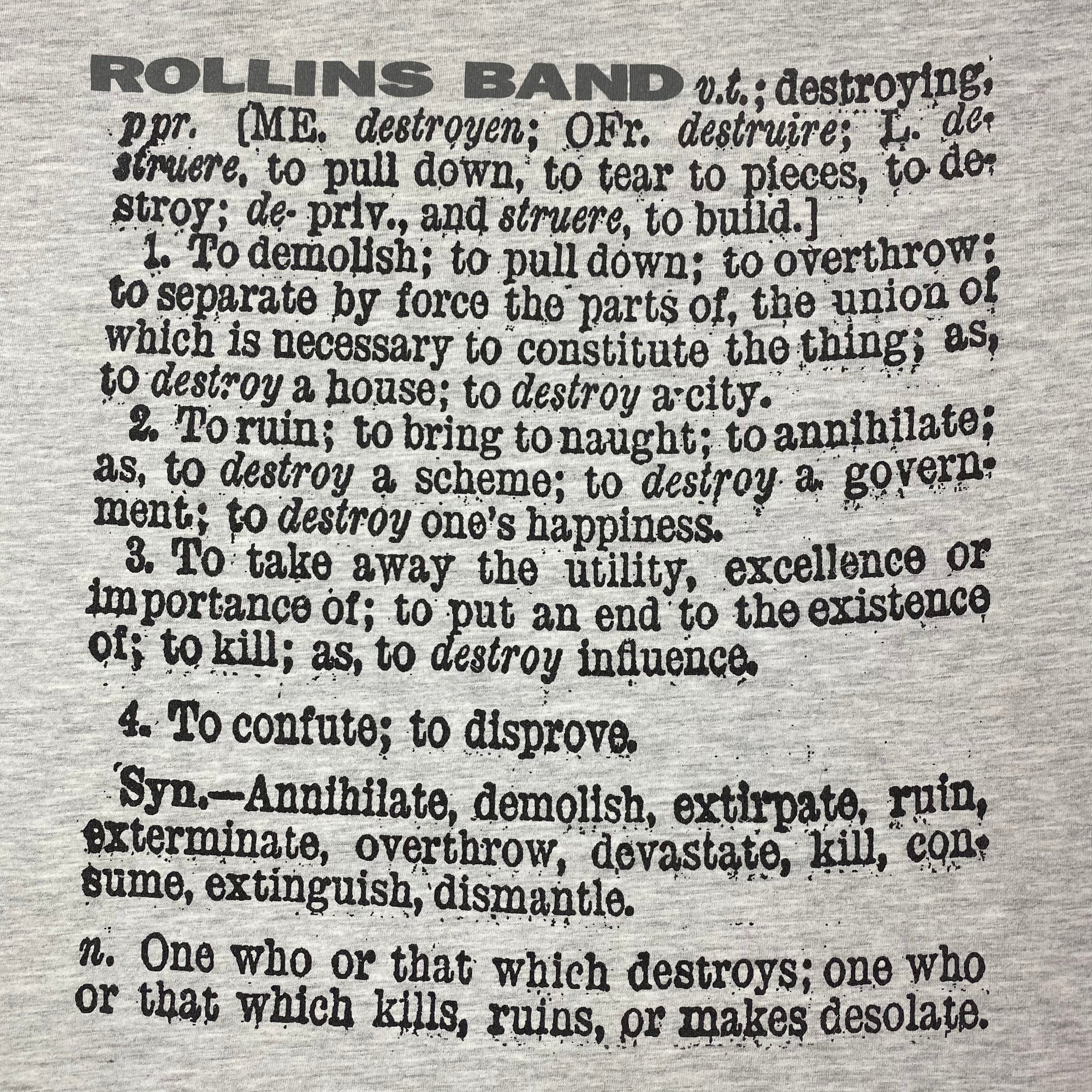 ROLLINS BAND v.t.; destroying, ppr. [ME. destroyen; OFr. destruire; L. destruere, to pull down, to tear to pieces, to destroy; de- priv., and struere, to build.]

1. To demolish; to pull down; to overthrow; to separate by force the parts of, the union of which is necessary to constitute the thing; as, to destroy a house; to destroy a city.

2. To ruin; to bring to naught; to annihilate; as, to destroy a scheme; to destroy a government; to destroy one's happiness.

3. To take away the utility, excellence or importance of; to put an end to the existence of; to kill; as, to destroy influence.

4. To confute; to disprove.

Syn.—Annihilate, demolish, extirpate, ruin, exterminate, overthrow, devastate, kill, consume, extinguish, dismantle.

n. One who or that which destroys; one who or that which kills, ruins, or makes desolate.